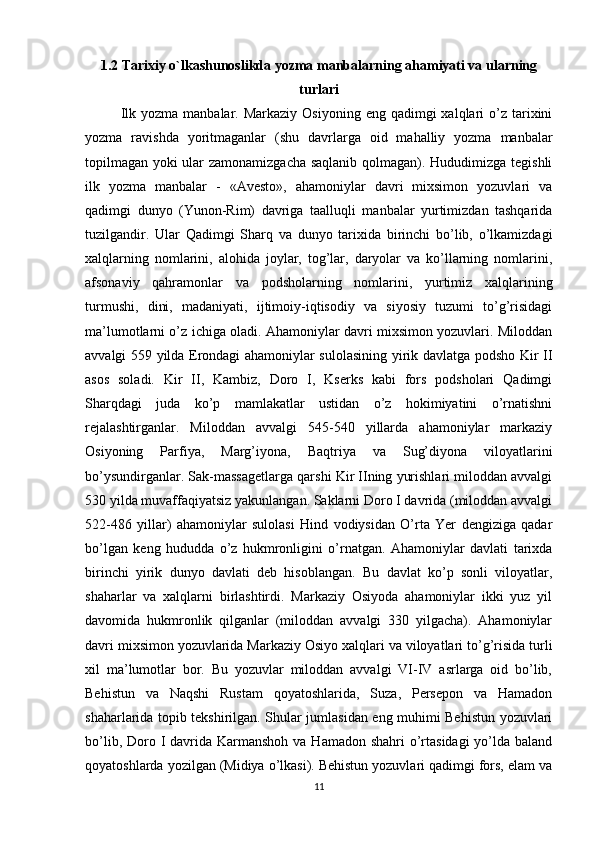 1.2 Tarixiy o`lkashunoslikda yozma manbalarning ahamiyati va ularning turlari

Ilk yozma manbalar. Markaziy Osiyoning eng qadimgi xalqlari o’z tarixini yozma ravishda yoritmaganlar (shu davrlarga oid mahalliy yozma manbalar topilmagan yoki ular zamonamizgacha saqlanib qolmagan). Hududimizga tegishli ilk yozma manbalar - «Avesto», ahamoniylar davri mixsimon yozuvlari va qadimgi dunyo (Yunon-Rim) davriga taalluqli manbalar yurtimizdan tashqarida tuzilgandir. Ular Qadimgi Sharq va dunyo tarixida birinchi bo’lib, o’lkamizdagi xalqlarning nomlarini, alohida joylar, tog’lar, daryolar va ko’llarning nomlarini, afsonaviy qahramonlar va podsholarning nomlarini, yurtimiz xalqlarining turmushi, dini, madaniyati, ijtimoiy-iqtisodiy va siyosiy tuzumi to’g’risidagi ma’lumotlarni o’z ichiga oladi. Ahamoniylar davri mixsimon yozuvlari. Miloddan avvalgi 559 yilda Erondagi ahamoniylar sulolasining yirik davlatga podsho Kir II asos soladi. Kir II, Kambiz, Doro I, Kserks kabi fors podsholari Qadimgi Sharqdagi juda ko’p mamlakatlar ustidan o’z hokimiyatini o’rnatishni rejalashtirganlar. Miloddan avvalgi 545-540 yillarda ahamoniylar markaziy Osiyoning Parfiya, Marg’iyona, Baqtriya va Sug’diyona viloyatlarini bo’ysundirganlar. Sak-massagetlarga qarshi Kir IIning yurishlari miloddan avvalgi 530 yilda muvaffaqiyatsiz yakunlangan. Saklarni Doro I davrida (miloddan avvalgi 522-486 yillar) ahamoniylar sulolasi Hind vodiysidan O’rta Yer dengiziga qadar bo’lgan keng hududda o’z hukmronligini o’rnatgan. Ahamoniylar davlati tarixda birinchi yirik dunyo davlati deb hisoblangan. Bu davlat ko’p sonli viloyatlar, shaharlar va xalqlarni birlashtirdi. Markaziy Osiyoda ahamoniylar ikki yuz yil davomida hukmronlik qilganlar (miloddan avvalgi 330 yilgacha). Ahamoniylar davri mixsimon yozuvlarida Markaziy Osiyo xalqlari va viloyatlari to’g’risida turli xil ma’lumotlar bor. Bu yozuvlar miloddan avvalgi VI-IV asrlarga oid bo’lib, Behistun va Naqshi Rustam qoyatoshlarida, Suza, Persepon va Hamadon shaharlarida topib tekshirilgan. Shular jumlasidan eng muhimi Behistun yozuvlari bo’lib, Doro I davrida Karmanshoh va Hamadon shahri o’rtasidagi yo’lda baland qoyatoshlarda yozilgan (Midiya o’lkasi). Behistun yozuvlari qadimgi fors, elam va

11